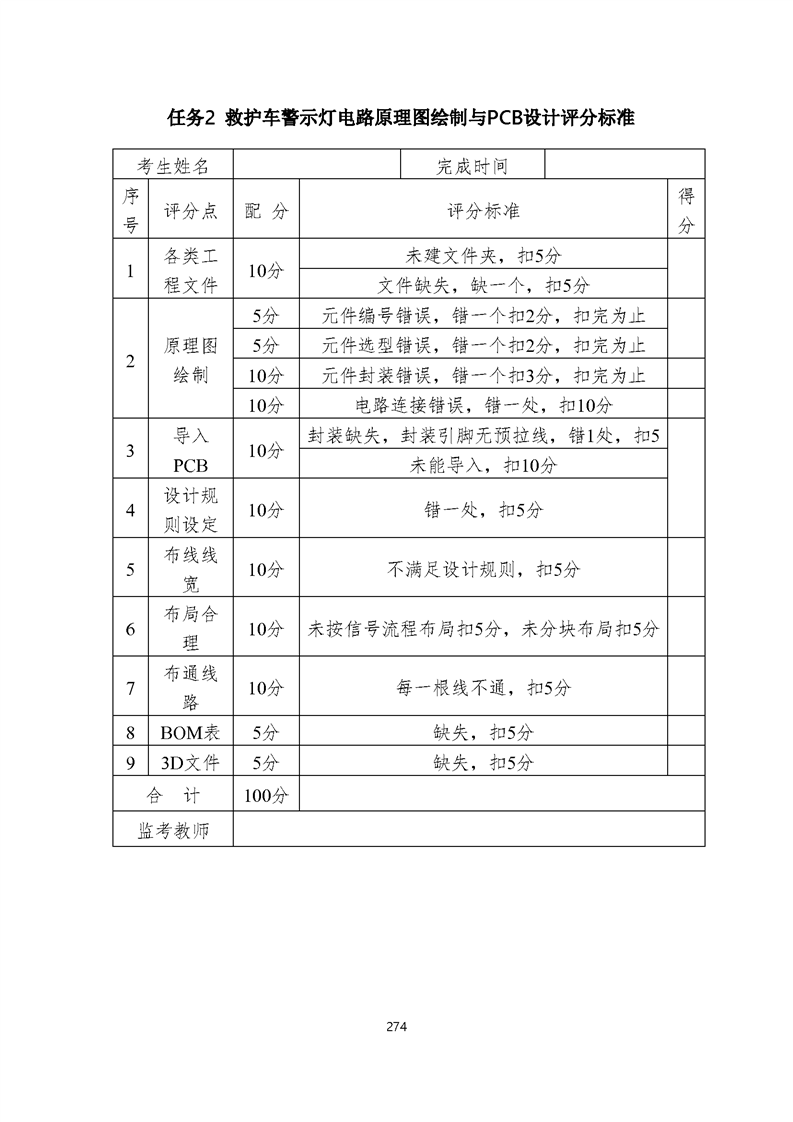 任务2 救护车警示灯电路原理图绘制与PCB设计评分标准

| 考生姓名 | | | 完成时间 | |
|---|---|---|---|---|
| 序号 | 评分点 | 配 分 | 评分标准 | 得分 |
| 1 | 各类工程文件 | 10分 | 未建文件夹，扣5分 | |
| | | | 文件缺失，缺一个，扣5分 | |
| 2 | 原理图绘制 | 5分 | 元件编号错误，错一个扣2分，扣完为止 | |
| | | 5分 | 元件选型错误，错一个扣2分，扣完为止 | |
| | | 10分 | 元件封装错误，错一个扣3分，扣完为止 | |
| | | 10分 | 电路连接错误，错一处，扣10分 | |
| 3 | 导入PCB | 10分 | 封装缺失，封装引脚无预拉线，错1处，扣5 | |
| | | | 未能导入，扣10分 | |
| 4 | 设计规则设定 | 10分 | 错一处，扣5分 | |
| 5 | 布线线宽 | 10分 | 不满足设计规则，扣5分 | |
| 6 | 布局合理 | 10分 | 未按信号流程布局扣5分，未分块布局扣5分 | |
| 7 | 布通线路 | 10分 | 每一根线不通，扣5分 | |
| 8 | BOM表 | 5分 | 缺失，扣5分 | |
| 9 | 3D文件 | 5分 | 缺失，扣5分 | |
| 合 计 | | 100分 | | |
| 监考教师 | | | | |

274